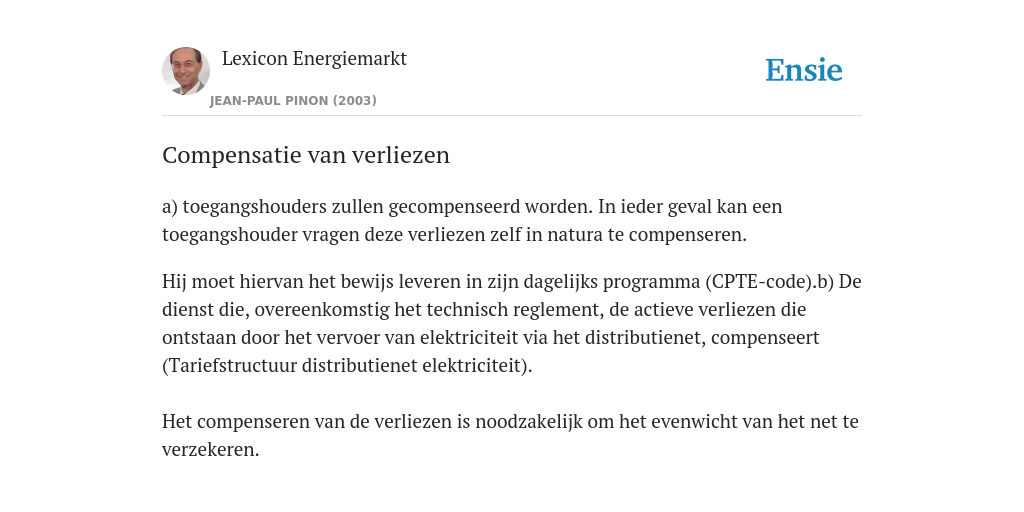 Lexicon Energiemarkt
JEAN-PAUL PINON (2003)

Ensie

Compensatie van verliezen

a) toegangshouders zullen gecompenseerd worden. In ieder geval kan een toegangshouder vragen deze verliezen zelf in natura te compenseren.

Hij moet hiervan het bewijs leveren in zijn dagelijks programma (CPTE-code).b) De dienst die, overeenkomstig het technisch reglement, de actieve verliezen die ontstaan door het vervoer van elektriciteit via het distributienet, compenseert (Tariefstructuur distributienet elektriciteit).

Het compenseren van de verliezen is noodzakelijk om het evenwicht van het net te verzekeren.